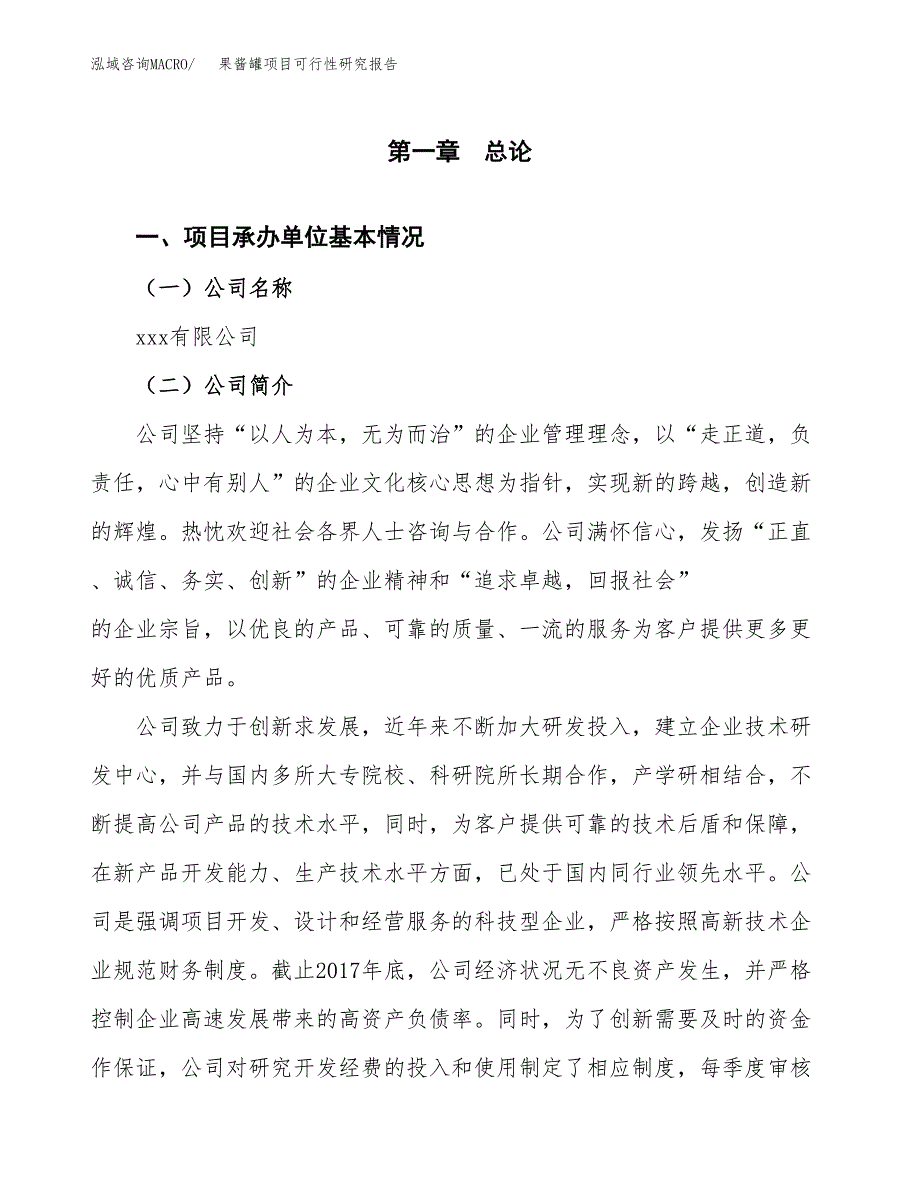 泓域咨询MACRO/　果酱罐项目可行性研究报告

第一章　总论

一、项目承办单位基本情况

（一）公司名称

xxx有限公司

（二）公司简介

公司坚持“以人为本，无为而治”的企业管理理念，以“走正道，负责任，心中有别人”的企业文化核心思想为指针，实现新的跨越，创造新的辉煌。热忱欢迎社会各界人士咨询与合作。公司满怀信心，发扬“正直、诚信、务实、创新”的企业精神和“追求卓越，回报社会”的企业宗旨，以优良的产品、可靠的质量、一流的服务为客户提供更多更好的优质产品。

公司致力于创新求发展，近年来不断加大研发投入，建立企业技术研发中心，并与国内多所大专院校、科研院所长期合作，产学研相结合，不断提高公司产品的技术水平，同时，为客户提供可靠的技术后盾和保障，在新产品开发能力、生产技术水平方面，已处于国内同行业领先水平。公司是强调项目开发、设计和经营服务的科技型企业，严格按照高新技术企业规范财务制度。截止2017年底，公司经济状况无不良资产发生，并严格控制企业高速发展带来的高资产负债率。同时，为了创新需要及时的资金作保证，公司对研究开发经费的投入和使用制定了相应制度，每季度审核